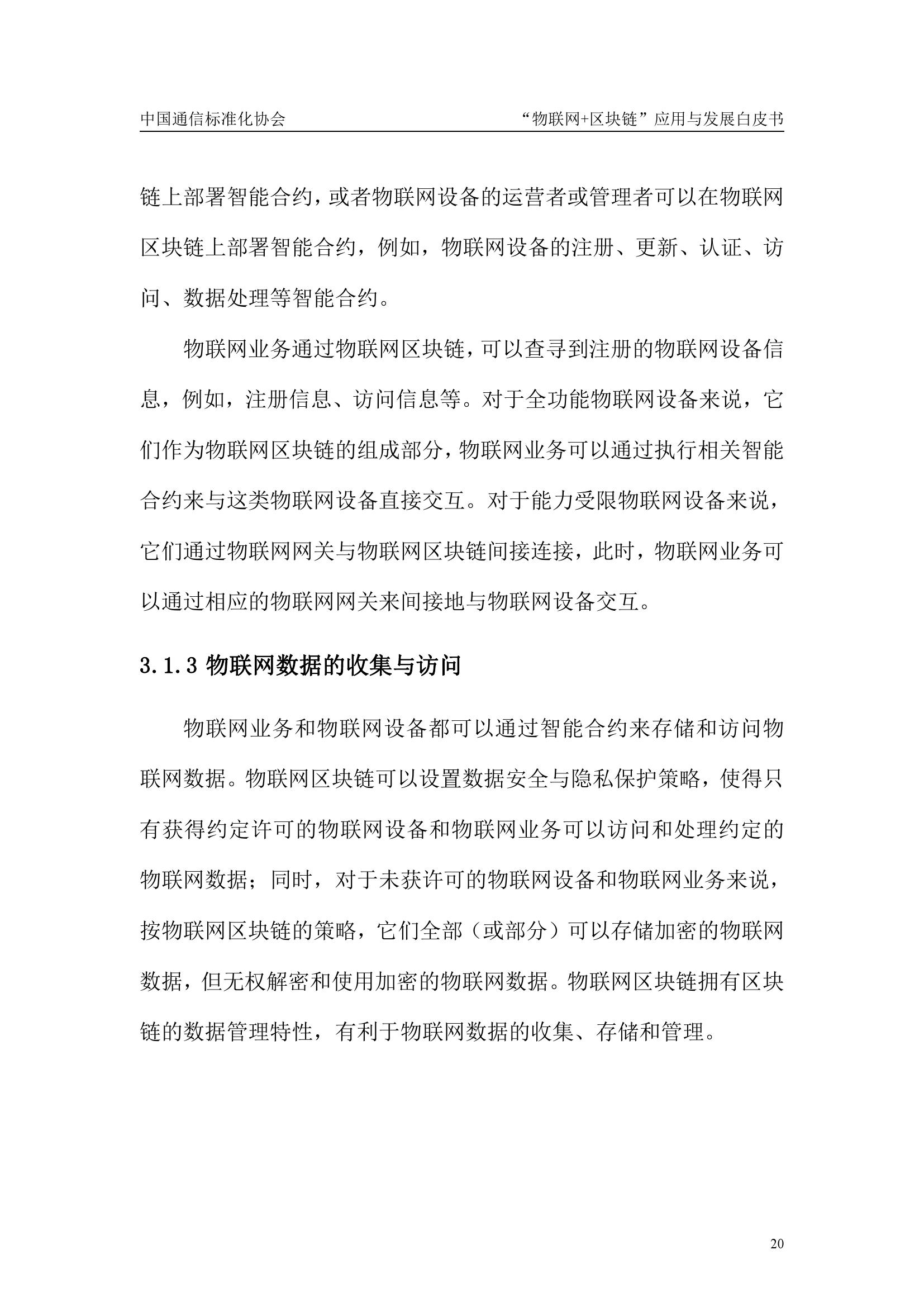 中国通信标准化协会

“物联网+区块链”应用与发展白皮书

链上部署智能合约，或者物联网设备的运营者或管理者可以在物联网区块链上部署智能合约，例如，物联网设备的注册、更新、认证、访问、数据处理等智能合约。

物联网业务通过物联网区块链，可以查寻到注册的物联网设备信息，例如，注册信息、访问信息等。对于全功能物联网设备来说，它们作为物联网区块链的组成部分，物联网业务可以通过执行相关智能合约来与这类物联网设备直接交互。对于能力受限物联网设备来说，它们通过物联网网关与物联网区块链间接连接，此时，物联网业务可以通过相应的物联网网关来间接地与物联网设备交互。

3.1.3 物联网数据的收集与访问

物联网业务和物联网设备都可以通过智能合约来存储和访问物联网数据。物联网区块链可以设置数据安全与隐私保护策略，使得只有获得约定许可的物联网设备和物联网业务可以访问和处理约定的物联网数据；同时，对于未获许可的物联网设备和物联网业务来说，按物联网区块链的策略，它们全部（或部分）可以存储加密的物联网数据，但无权解密和使用加密的物联网数据。物联网区块链拥有区块链的数据管理特性，有利于物联网数据的收集、存储和管理。

20